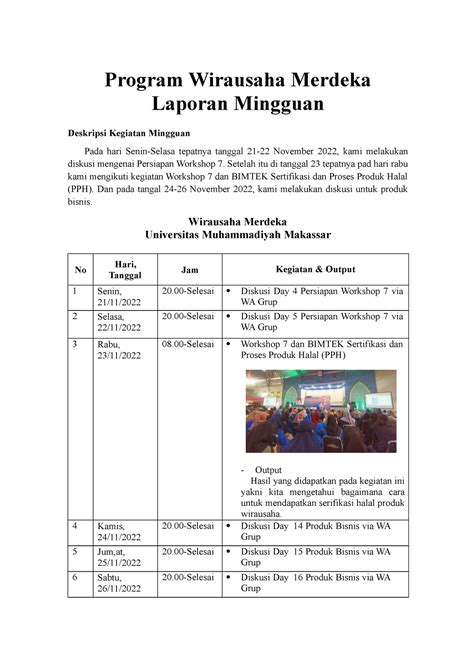 Program Wirausaha Merdeka
Laporan Mingguan

Deskripsi Kegiatan Mingguan

Pada hari Senin-Selasa tepatnya tanggal 21-22 November 2022, kami melakukan diskusi mengenai Persiapan Workshop 7. Setelah itu di tanggal 23 tepatnya pad hari rabu kami mengikuti kegiatan Workshop 7 dan BIMTEK Sertifikasi dan Proses Produk Halal (PPH). Dan pada tangal 24-26 November 2022, kami melakukan diskusi untuk produk bisnis.

Wirausaha Merdeka
Universitas Muhammadiyah Makassar

| No | Hari, Tanggal | Jam | Kegiatan & Output |
|---|---|---|---|
| 1 | Senin, 21/11/2022 | 20.00-Selesai | • Diskusi Day 4 Persiapan Workshop 7 via WA Grup |
| 2 | Selasa, 22/11/2022 | 20.00-Selesai | • Diskusi Day 5 Persiapan Workshop 7 via WA Grup |
| 3 | Rabu, 23/11/2022 | 08.00-Selesai | • Workshop 7 dan BIMTEK Sertifikasi dan Proses Produk Halal (PPH) - Output Hasil yang didapatkan pada kegiatan ini yakni kita mengetahui bagaimana cara untuk mendapatkan serifikasi halal produk wirausaha. |
| 4 | Kamis, 24/11/2022 | 20.00-Selesai | • Diskusi Day 14 Produk Bisnis via WA Grup |
| 5 | Jum,at, 25/11/2022 | 20.00-Selesai | • Diskusi Day 15 Produk Bisnis via WA Grup |
| 6 | Sabtu, 26/11/2022 | 20.00-Selesai | • Diskusi Day 16 Produk Bisnis via WA Grup |